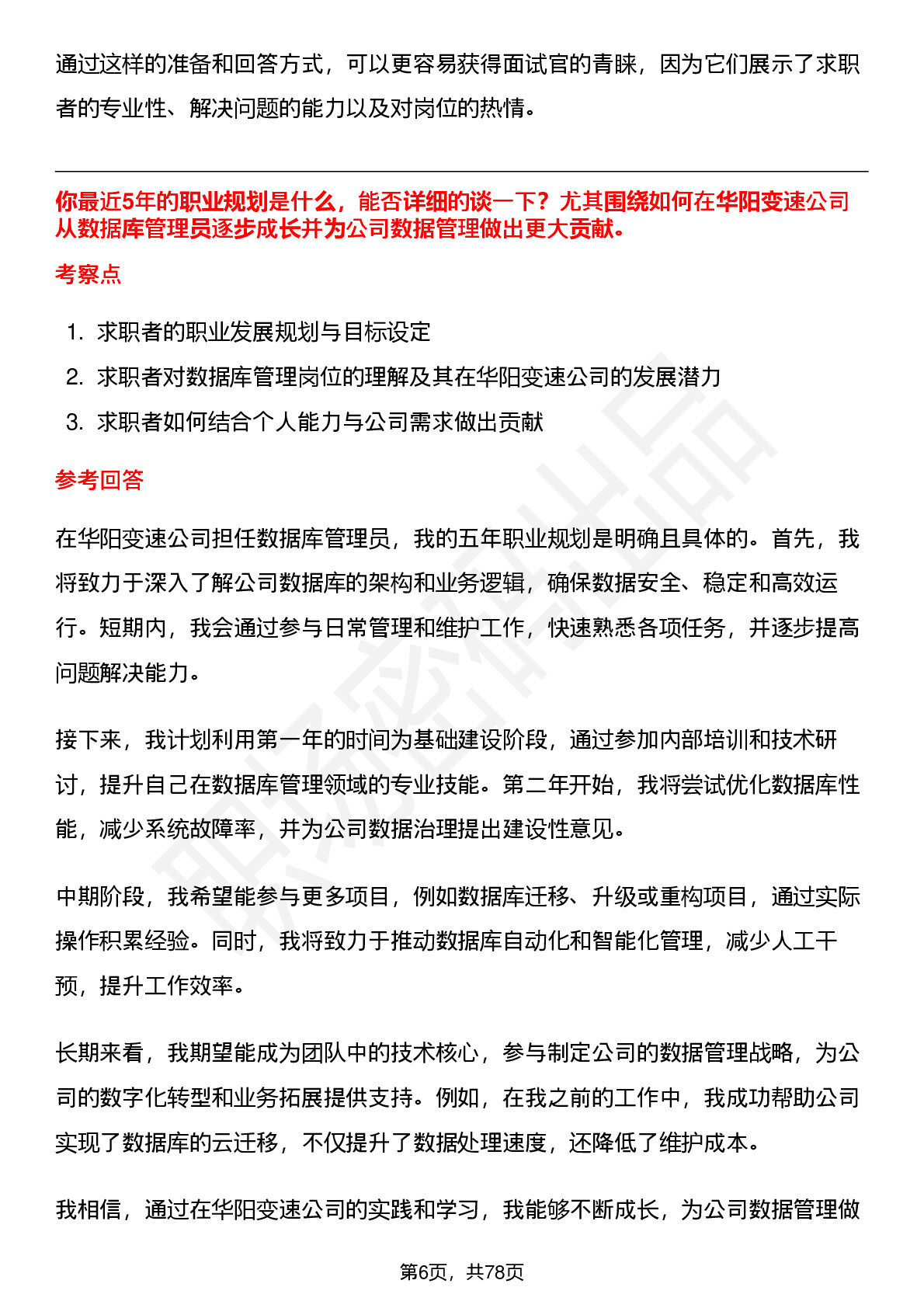 通过这样的准备和回答方式，可以更容易获得面试官的青睐，因为它们展示了求职者的专业性、解决问题的能力以及对岗位的热情。

你最近5年的职业规划是什么，能否详细的谈一下？尤其围绕如何在华阳变速公司从数据库管理员逐步成长并为公司数据管理做出更大贡献。

考察点

1. 求职者的职业发展规划与目标设定
2. 求职者对数据库管理岗位的理解及其在华阳变速公司的发展潜力
3. 求职者如何结合个人能力与公司需求做出贡献

参考回答

在华阳变速公司担任数据库管理员，我的五年职业规划是明确且具体的。首先，我将致力于深入了解公司数据库的架构和业务逻辑，确保数据安全、稳定和高效运行。短期内，我会通过参与日常管理和维护工作，快速熟悉各项任务，并逐步提高问题解决能力。

接下来，我计划利用第一年的时间为基础建设阶段，通过参加内部培训和技术研讨，提升自己在数据库管理领域的专业技能。第二年开始，我将尝试优化数据库性能，减少系统故障率，并为公司数据治理提出建设性意见。

中期阶段，我希望能参与更多项目，例如数据库迁移、升级或重构项目，通过实际操作积累经验。同时，我将致力于推动数据库自动化和智能化管理，减少人工干预，提升工作效率。

长期来看，我期望能成为团队中的技术核心，参与制定公司的数据管理战略，为公司的数字化转型和业务拓展提供支持。例如，在我之前的工作中，我成功帮助公司实现了数据库的云迁移，不仅提升了数据处理速度，还降低了维护成本。

我相信，通过在华阳变速公司的实践和学习，我能够不断成长，为公司数据管理做

第6页，共78页